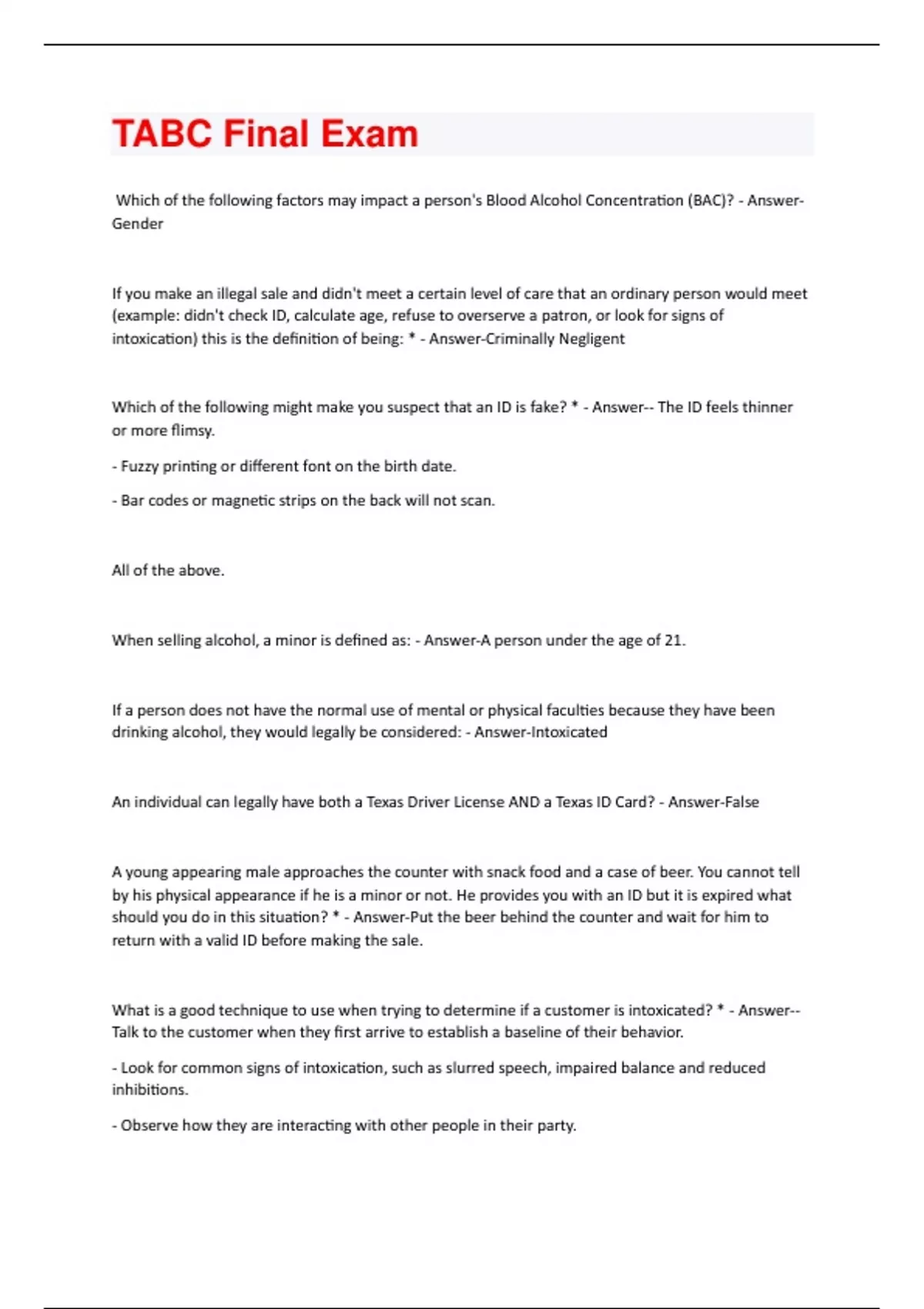 TABC Final Exam

Which of the following factors may impact a person's Blood Alcohol Concentration (BAC)? - Answer-Gender

If you make an illegal sale and didn't meet a certain level of care that an ordinary person would meet (example: didn't check ID, calculate age, refuse to overserve a patron, or look for signs of intoxication) this is the definition of being: * - Answer-Criminally Negligent

Which of the following might make you suspect that an ID is fake? * - Answer-- The ID feels thinner or more flimsy.

- Fuzzy printing or different font on the birth date.

- Bar codes or magnetic strips on the back will not scan.

All of the above.

When selling alcohol, a minor is defined as: - Answer-A person under the age of 21.

If a person does not have the normal use of mental or physical faculties because they have been drinking alcohol, they would legally be considered: - Answer-Intoxicated

An individual can legally have both a Texas Driver License AND a Texas ID Card? - Answer-False

A young appearing male approaches the counter with snack food and a case of beer. You cannot tell by his physical appearance if he is a minor or not. He provides you with an ID but it is expired what should you do in this situation? * - Answer-Put the beer behind the counter and wait for him to return with a valid ID before making the sale.

What is a good technique to use when trying to determine if a customer is intoxicated? * - Answer-- Talk to the customer when they first arrive to establish a baseline of their behavior.

- Look for common signs of intoxication, such as slurred speech, impaired balance and reduced inhibitions.

- Observe how they are interacting with other people in their party.